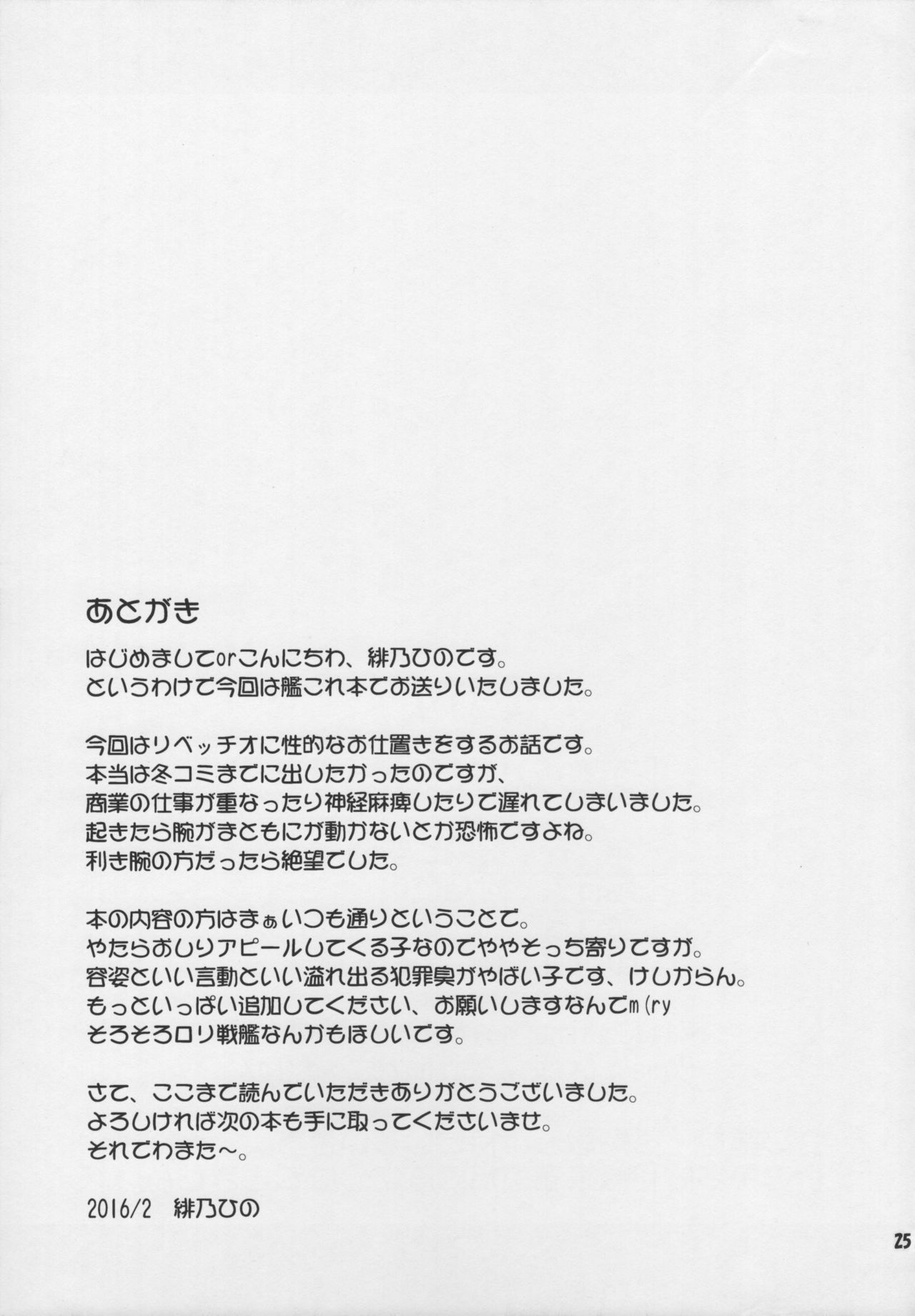 あとがき

はじめましてorこんにちわ、緋乃ひのです。
というわけで今回は艦これ本でお送りいたしました。

今回はリベッチオに性的なお仕置きをするお話です。
本当は冬コミまでに出したかったのですが、
商業の仕事が重なったり神経麻痺したりで遅れてしまいました。
起きたら腕がまともにが動かないとか恐怖ですよね。
利き腕の方だったら絶望でした。

本の内容の方はまぁいつも通りということで。
やたらおしりアピールしてくる子なのでややそっち寄りですが。
容姿といい言動といい溢れ出る犯罪臭がやばい子です、けしからん。
もっといっぱい追加してください、お願いしますなんでm(ry
そろそろロリ戦艦なんかもほしいです。

さて、ここまで読んでいただきありがとうございました。
よろしければ次の本も手に取ってくださいませ。
それでわまた～。

2016/2 緋乃ひの

25